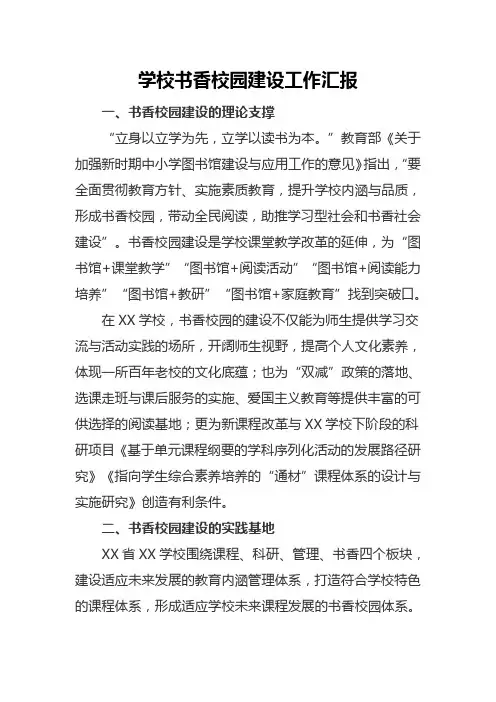 学校书香校园建设工作汇报

一、书香校园建设的理论支撑

“立身以立学为先，立学以读书为本。”教育部《关于加强新时期中小学图书馆建设与应用工作的意见》指出，“要全面贯彻教育方针、实施素质教育，提升学校内涵与品质，形成书香校园，带动全民阅读，助推学习型社会和书香社会建设”。书香校园建设是学校课堂教学改革的延伸，为“图书馆+课堂教学”“图书馆+阅读活动”“图书馆+阅读能力培养”“图书馆+教研”“图书馆+家庭教育”找到突破口。

在 XX 学校，书香校园的建设不仅能为师生提供学习交流与活动实践的场所，开阔师生视野，提高个人文化素养，体现一所百年老校的文化底蕴；也为“双减”政策的落地、选课走班与课后服务的实施、爱国主义教育等提供丰富的可供选择的阅读基地；更为新课程改革与 XX 学校下阶段的科研项目《基于单元课程纲要的学科序列化活动的发展路径研究》《指向学生综合素养培养的“通材”课程体系的设计与实施研究》创造有利条件。

二、书香校园建设的实践基地

XX 省 XX 学校围绕课程、科研、管理、书香四个板块，建设适应未来发展的教育内涵管理体系，打造符合学校特色的课程体系，形成适应学校未来课程发展的书香校园体系。